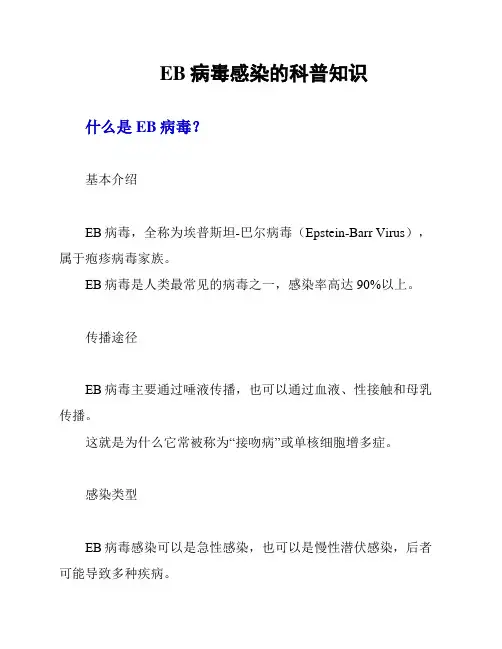 EB 病毒感染的科普知识

什么是 EB 病毒?

基本介绍

EB 病毒，全称为埃普斯坦-巴尔病毒（Epstein-Barr Virus），属于疱疹病毒家族。

EB 病毒是人类最常见的病毒之一，感染率高达 90%以上。

传播途径

EB 病毒主要通过唾液传播，也可以通过血液、性接触和母乳传播。

这就是为什么它常被称为“接吻病”或单核细胞增多症。

感染类型

EB 病毒感染可以是急性感染，也可以是慢性潜伏感染，后者可能导致多种疾病。